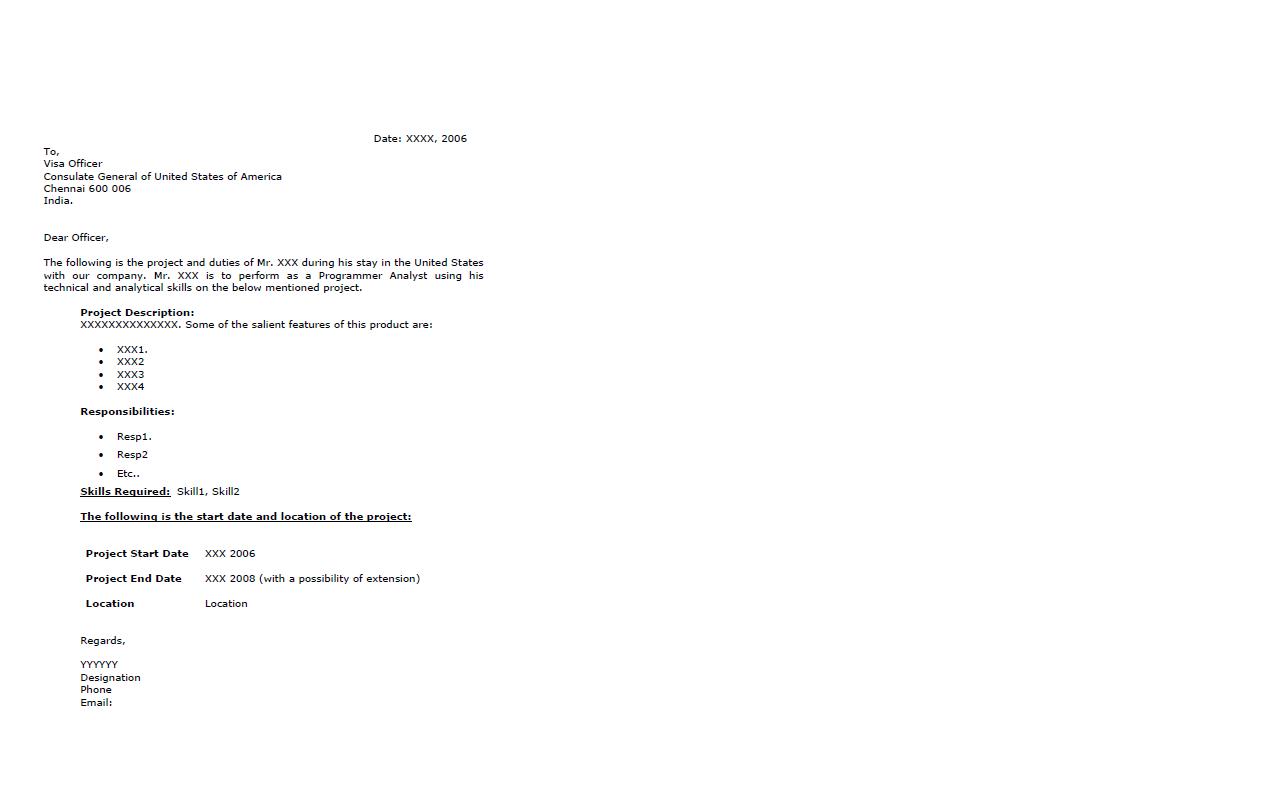 Date: XXXX, 2006

To,
Visa Officer
Consulate General of United States of America
Chennai 600 006
India.

Dear Officer,

The following is the project and duties of Mr. XXX during his stay in the United States with our company. Mr. XXX is to perform as a Programmer Analyst using his technical and analytical skills on the below mentioned project.

Project Description:
XXXXXXXXXXXXXX. Some of the salient features of this product are:

• XXX1.
• XXX2
• XXX3
• XXX4

Responsibilities:

• Resp1.
• Resp2
• Etc..

Skills Required: Skill1, Skill2

The following is the start date and location of the project:

Project Start Date XXX 2006

Project End Date XXX 2008 (with a possibility of extension)

Location Location

Regards,

YYYYYY
Designation
Phone
Email: